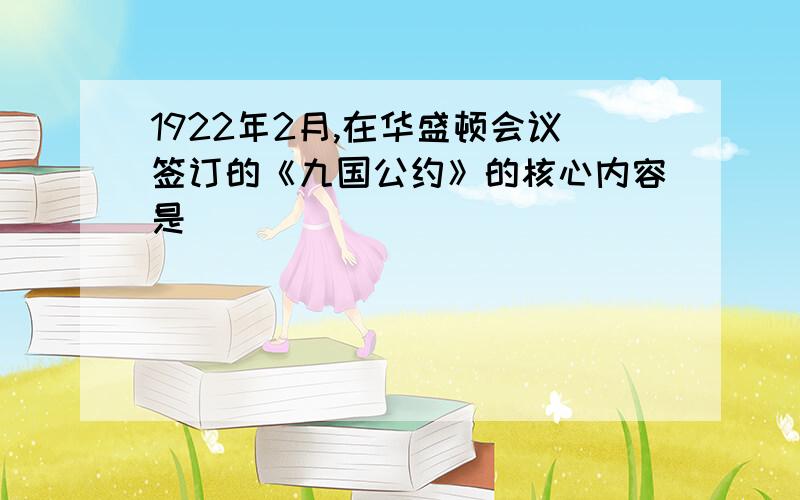 1922年2月,在华盛顿会议签订的《九国公约》的核心内容是